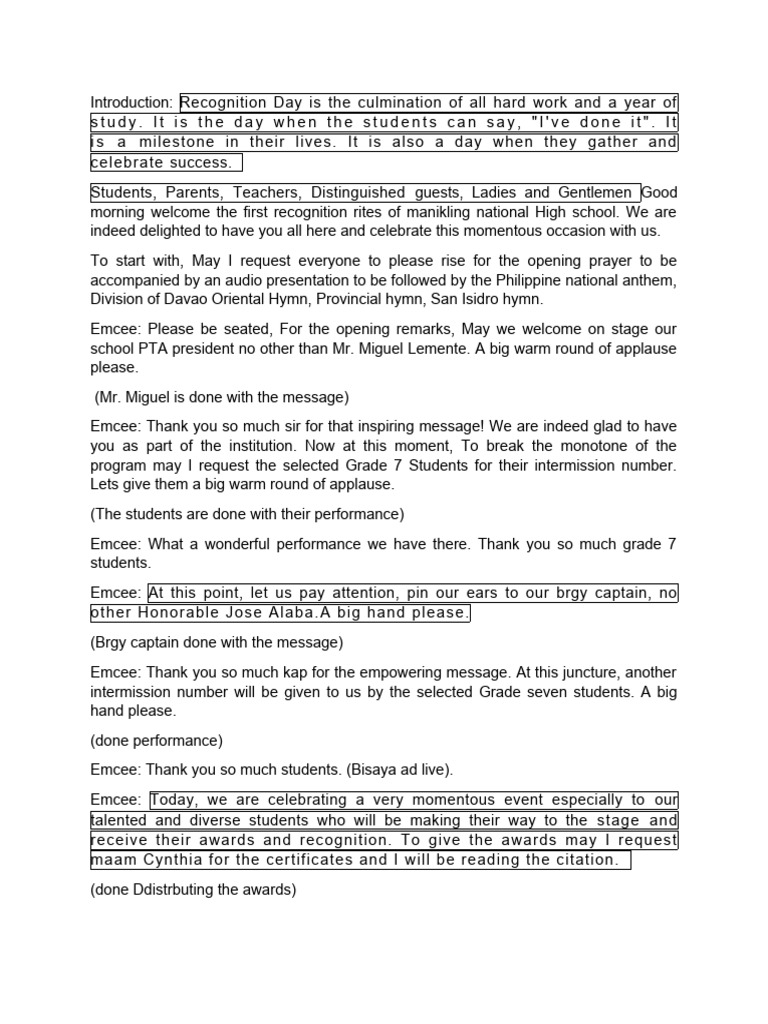 Introduction: Recognition Day is the culmination of all hard work and a year of study. It is the day when the students can say, "I've done it". It is a milestone in their lives. It is also a day when they gather and celebrate success.

Students, Parents, Teachers, Distinguished guests, Ladies and Gentlemen Good morning welcome the first recognition rites of manikling national High school. We are indeed delighted to have you all here and celebrate this momentous occasion with us.

To start with, May I request everyone to please rise for the opening prayer to be accompanied by an audio presentation to be followed by the Philippine national anthem, Division of Davao Oriental Hymn, Provincial hymn, San Isidro hymn.

Emcee: Please be seated, For the opening remarks, May we welcome on stage our school PTA president no other than Mr. Miguel Lemente. A big warm round of applause please.

(Mr. Miguel is done with the message)

Emcee: Thank you so much sir for that inspiring message! We are indeed glad to have you as part of the institution. Now at this moment, To break the monotone of the program may I request the selected Grade 7 Students for their intermission number. Lets give them a big warm round of applause.

(The students are done with their performance)

Emcee: What a wonderful performance we have there. Thank you so much grade 7 students.

Emcee: At this point, let us pay attention, pin our ears to our brgy captain, no other Honorable Jose Alaba.A big hand please.

(Brgy captain done with the message)

Emcee: Thank you so much kap for the empowering message. At this juncture, another intermission number will be given to us by the selected Grade seven students. A big hand please.

(done performance)

Emcee: Thank you so much students. (Bisaya ad live).

Emcee: Today, we are celebrating a very momentous event especially to our talented and diverse students who will be making their way to the stage and receive their awards and recognition. To give the awards may I request maam Cynthia for the certificates and I will be reading the citation.

(done Ddistrbuting the awards)